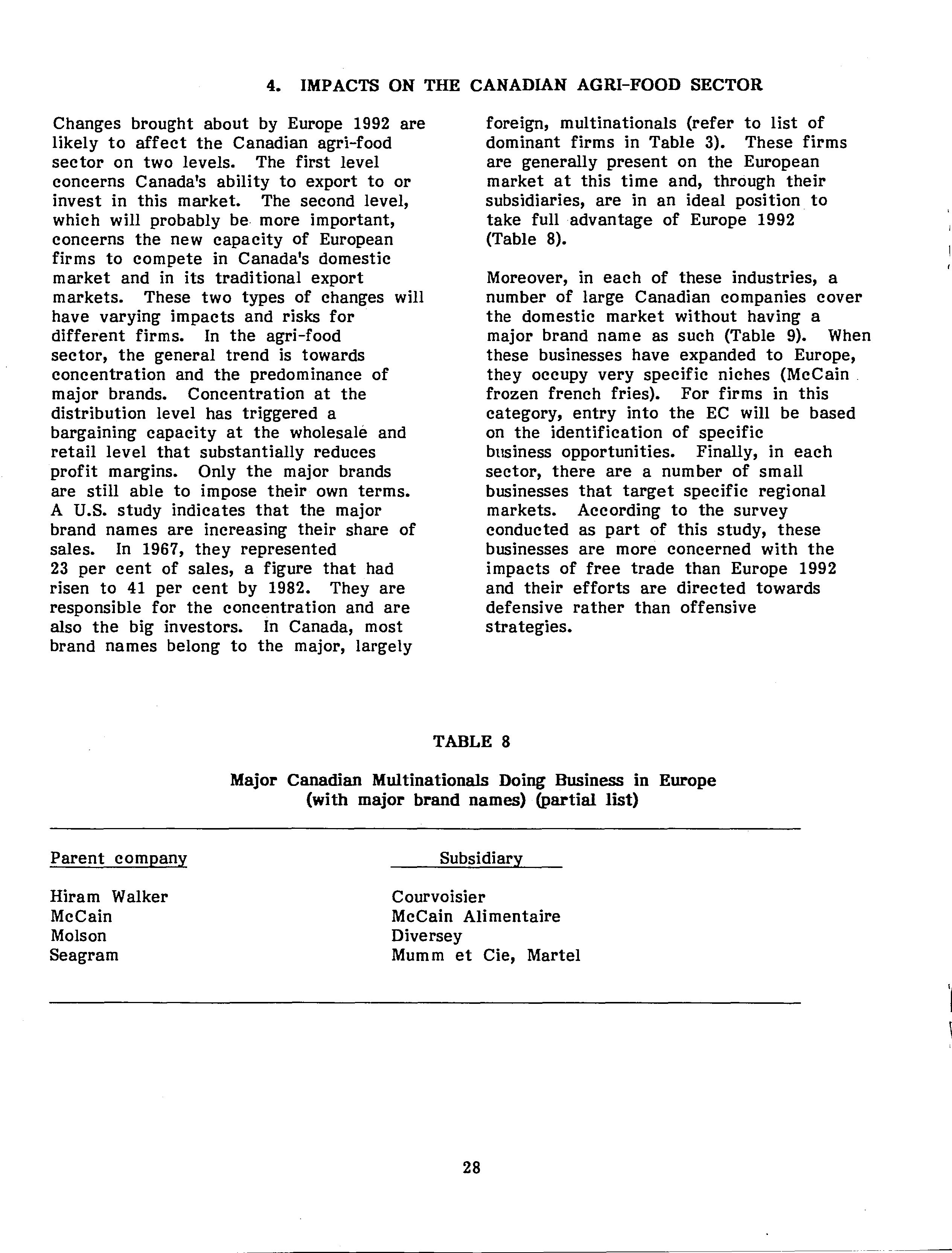 4. IMPACTS ON THE CANADIAN AGRI-FOOD SECTOR

Changes brought about by Europe 1992 are likely to affect the Canadian agri-food sector on two levels. The first level concerns Canada's ability to export to or invest in this market. The second level, which will probably be more important, concerns the new capacity of European firms to compete in Canada's domestic market and in its traditional export markets. These two types of changes will have varying impacts and risks for different firms. In the agri-food sector, the general trend is towards concentration and the predominance of major brands. Concentration at the distribution level has triggered a bargaining capacity at the wholesale and retail level that substantially reduces profit margins. Only the major brands are still able to impose their own terms. A U.S. study indicates that the major brand names are increasing their share of sales. In 1967, they represented 23 per cent of sales, a figure that had risen to 41 per cent by 1982. They are responsible for the concentration and are also the big investors. In Canada, most brand names belong to the major, largely foreign, multinationals (refer to list of dominant firms in Table 3). These firms are generally present on the European market at this time and, through their subsidiaries, are in an ideal position to take full advantage of Europe 1992 (Table 8).

Moreover, in each of these industries, a number of large Canadian companies cover the domestic market without having a major brand name as such (Table 9). When these businesses have expanded to Europe, they occupy very specific niches (McCain frozen french fries). For firms in this category, entry into the EC will be based on the identification of specific business opportunities. Finally, in each sector, there are a number of small businesses that target specific regional markets. According to the survey conducted as part of this study, these businesses are more concerned with the impacts of free trade than Europe 1992 and their efforts are directed towards defensive rather than offensive strategies.

TABLE 8

Major Canadian Multinationals Doing Business in Europe (with major brand names) (partial list)

| Parent company | Subsidiary |
|---|---|
| Hiram Walker | Courvoisier |
| McCain | McCain Alimentaire |
| Molson | Diversey |
| Seagram | Mumm et Cie, Martel |

28